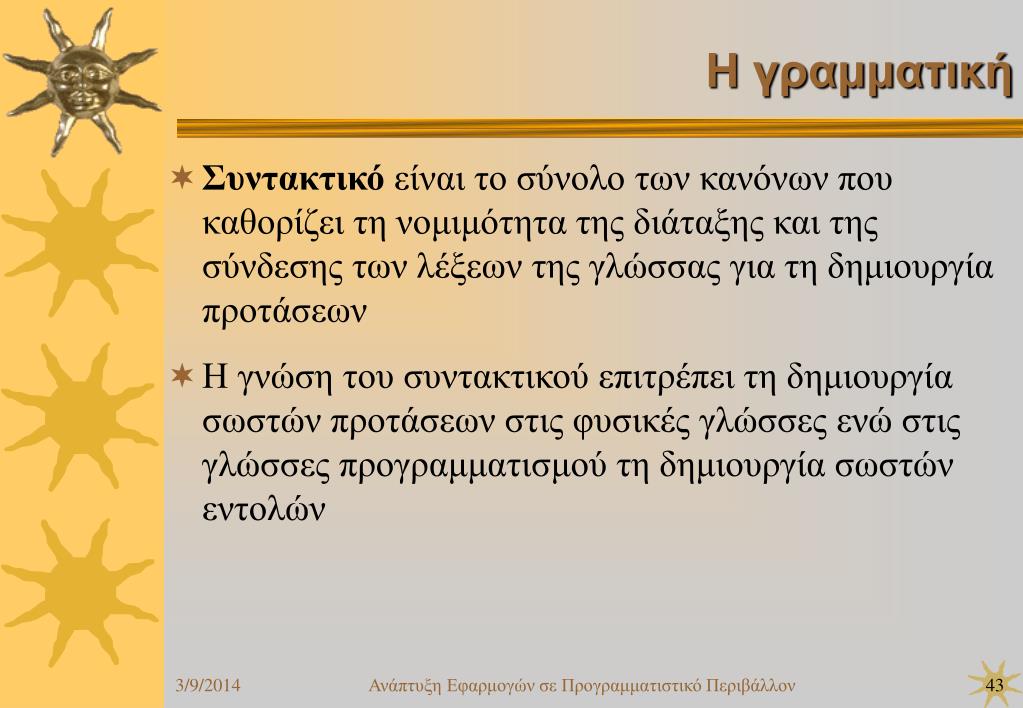 Η γραμματική

Συντακτικό είναι το σύνολο των κανόνων που καθορίζει τη νομιμότητα της διάταξης και της σύνδεσης των λέξεων της γλώσσας για τη δημιουργία προτάσεων

Η γνώση του συντακτικού επιτρέπει τη δημιουργία σωστών προτάσεων στις φυσικές γλώσσες ενώ στις γλώσσες προγραμματισμού τη δημιουργία σωστών εντολών

3/9/2014 Ανάπτυξη Εφαρμογών σε Προγραμματιστικό Περιβάλλον 43